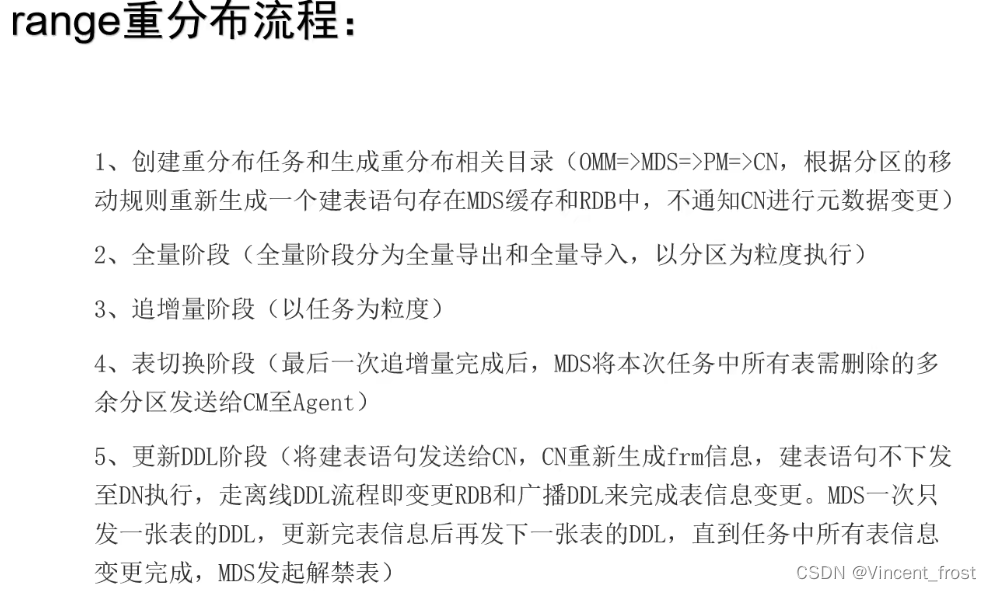 range重分布流程：

1、创建重分布任务和生成重分布相关目录（OMM=>MDS=>PM=>CN，根据分区的移动规则重新生成一个建表语句存在MDS缓存和RDB中，不通知CN进行元数据变更）

2、全量阶段（全量阶段分为全量导出和全量导入，以分区为粒度执行）

3、追增量阶段（以任务为粒度）

4、表切换阶段（最后一次追增量完成后，MDS将本次任务中所有表需删除的多余分区发送给CM至Agent）

5、更新DDL阶段（将建表语句发送给CN，CN重新生成frm信息，建表语句不下发至DN执行，走离线DDL流程即变更RDB和广播DDL来完成表信息变更。MDS一次只发一张表的DDL，更新完表信息后再发下一张表的DDL，直到任务中所有表信息变更完成，MDS发起解禁表）

CSDN @Vincent_frost